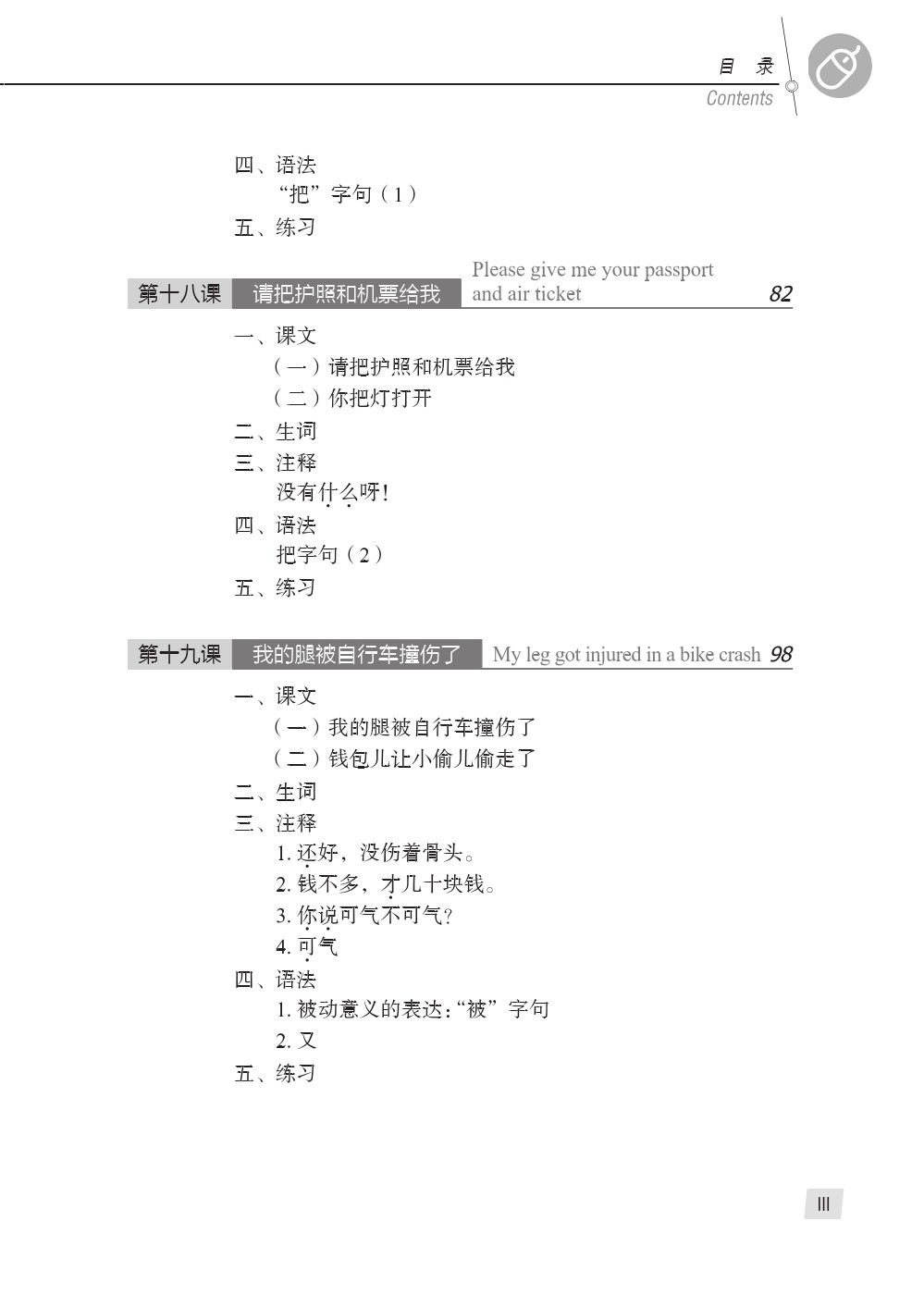 目 录
Contents

四、语法
“把”字句（1）
五、练习

第十八课 请把护照和机票给我 Please give me your passport and air ticket 82

一、课文
（一）请把护照和机票给我
（二）你把灯打开
二、生词
三、注释
没有什么呀！
四、语法
把字句（2）
五、练习

第十九课 我的腿被自行车撞伤了 My leg got injured in a bike crash 98

一、课文
（一）我的腿被自行车撞伤了
（二）钱包儿让小偷儿偷走了
二、生词
三、注释
1.还好，没伤着骨头。
2.钱不多，才几十块钱。
3.你说可气不可气？
4.可气
四、语法
1.被动意义的表达：“被”字句
2.又
五、练习

III